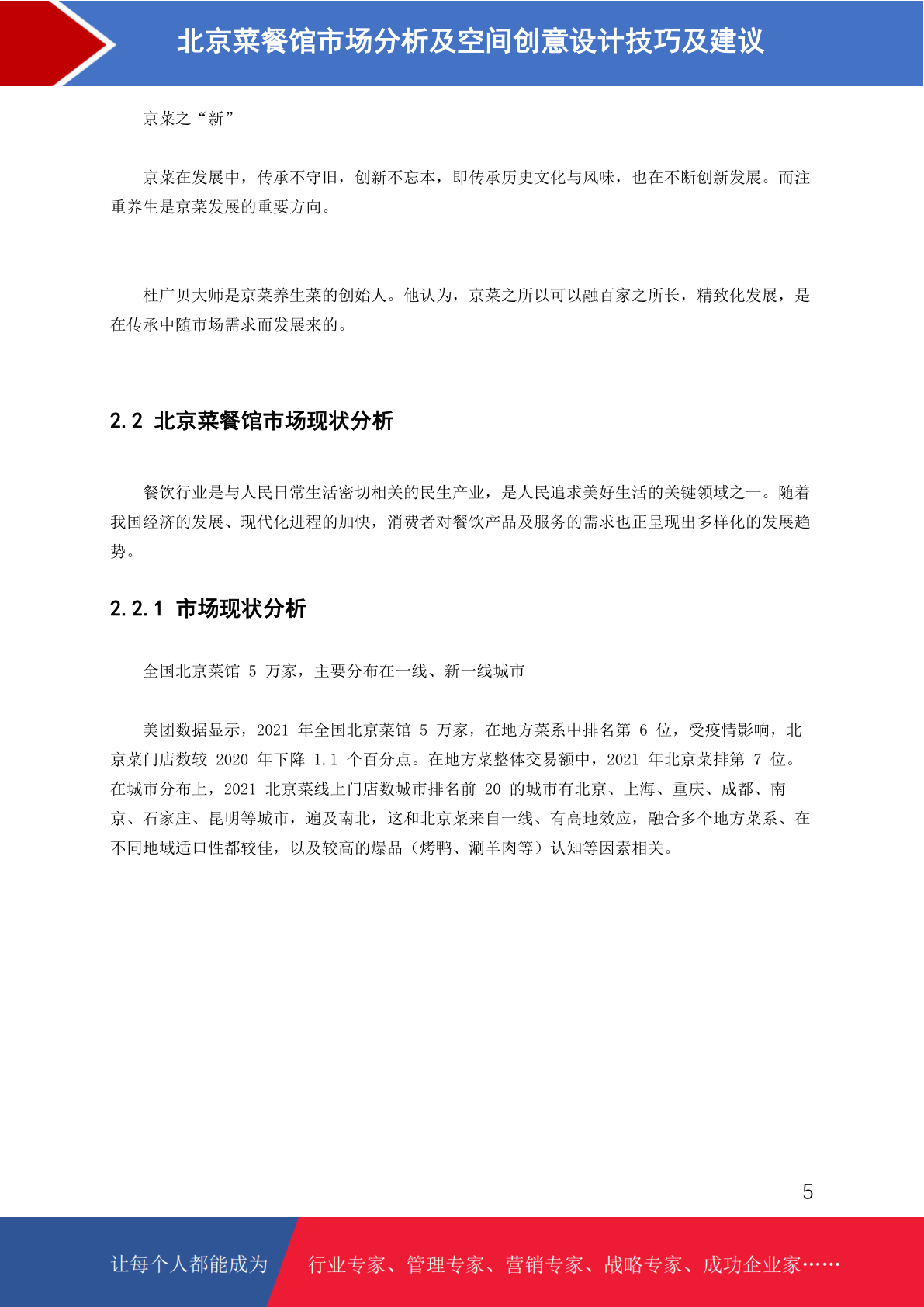 北京菜餐馆市场分析及空间创意设计技巧及建议

京菜之“新”

京菜在发展中，传承不守旧，创新不忘本，即传承历史文化与风味，也在不断创新发展。而注重养生是京菜发展的重要方向。

杜广贝大师是京菜养生菜的创始人。他认为，京菜之所以可以融百家之所长，精致化发展，是在传承中随市场需求而发展来的。

2.2 北京菜餐馆市场现状分析

餐饮行业是与人民日常生活密切相关的民生产业，是人民追求美好生活的关键领域之一。随着我国经济的发展、现代化进程的加快，消费者对餐饮产品及服务的需求也正呈现出多样化的发展趋势。

2.2.1 市场现状分析

全国北京菜馆 5 万家，主要分布在一线、新一线城市

美团数据显示，2021 年全国北京菜馆 5 万家，在地方菜系中排名第 6 位，受疫情影响，北京菜门店数较 2020 年下降 1.1 个百分点。在地方菜整体交易额中，2021 年北京菜排第 7 位。在城市分布上，2021 北京菜线上门店数城市排名前 20 的城市有北京、上海、重庆、成都、南京、石家庄、昆明等城市，遍及南北，这和北京菜来自一线、有高地效应，融合多个地方菜系、在不同地域适口性都较佳，以及较高的爆品（烤鸭、涮羊肉等）认知等因素相关。

5

让每个人都能成为 行业专家、管理专家、营销专家、战略专家、成功企业家……